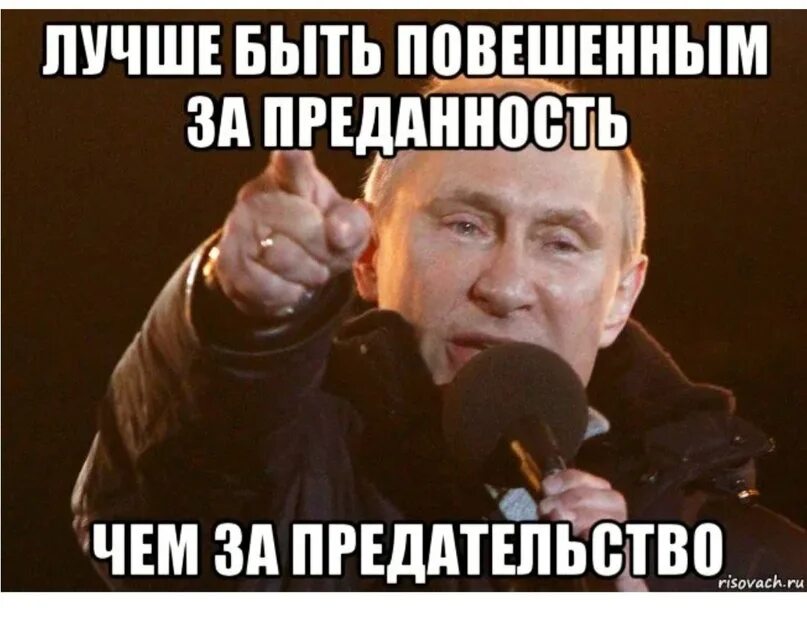 ЛУЧШЕ БЫТЬ ПОВЕШЕННЫМ ЗА ПРЕДАННОСТЬ

ЧЕМ ЗА ПРЕДАТЕЛЬСТВО

risovach.ru